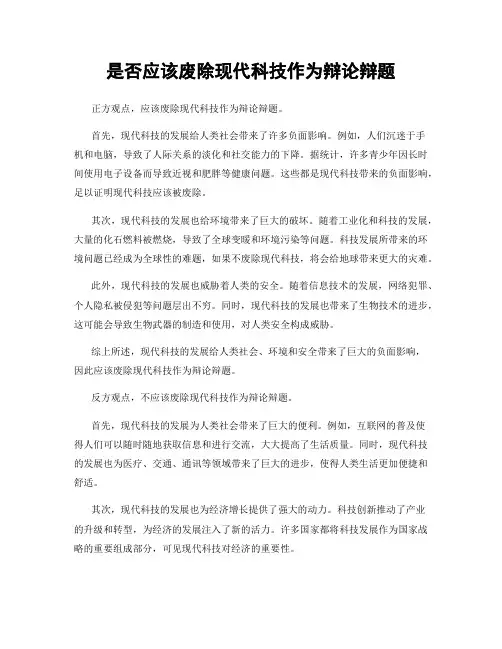 是否应该废除现代科技作为辩论辩题

正方观点，应该废除现代科技作为辩论辩题。

首先，现代科技的发展给人类社会带来了许多负面影响。例如，人们沉迷于手机和电脑，导致了人际关系的淡化和社交能力的下降。据统计，许多青少年因长时间使用电子设备而导致近视和肥胖等健康问题。这些都是现代科技带来的负面影响，足以证明现代科技应该被废除。

其次，现代科技的发展也给环境带来了巨大的破坏。随着工业化和科技的发展，大量的化石燃料被燃烧，导致了全球变暖和环境污染等问题。科技发展所带来的环境问题已经成为全球性的难题，如果不废除现代科技，将会给地球带来更大的灾难。

此外，现代科技的发展也威胁着人类的安全。随着信息技术的发展，网络犯罪、个人隐私被侵犯等问题层出不穷。同时，现代科技的发展也带来了生物技术的进步，这可能会导致生物武器的制造和使用，对人类安全构成威胁。

综上所述，现代科技的发展给人类社会、环境和安全带来了巨大的负面影响，因此应该废除现代科技作为辩论辩题。

反方观点，不应该废除现代科技作为辩论辩题。

首先，现代科技的发展为人类社会带来了巨大的便利。例如，互联网的普及使得人们可以随时随地获取信息和进行交流，大大提高了生活质量。同时，现代科技的发展也为医疗、交通、通讯等领域带来了巨大的进步，使得人类生活更加便捷和舒适。

其次，现代科技的发展也为经济增长提供了强大的动力。科技创新推动了产业的升级和转型，为经济的发展注入了新的活力。许多国家都将科技发展作为国家战略的重要组成部分，可见现代科技对经济的重要性。